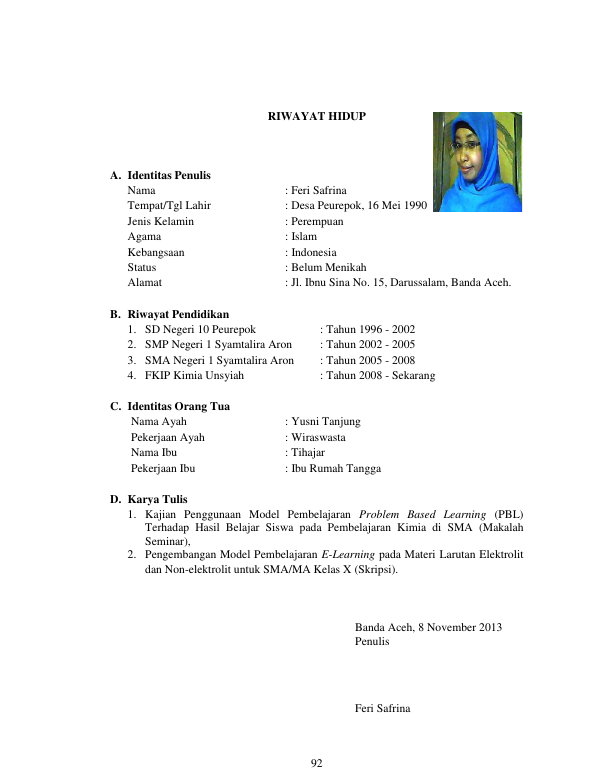 RIWAYAT HIDUP

A. Identitas Penulis
Nama : Feri Safrina
Tempat/Tgl Lahir : Desa Peurepok, 16 Mei 1990
Jenis Kelamin : Perempuan
Agama : Islam
Kebangsaan : Indonesia
Status : Belum Menikah
Alamat : Jl. Ibnu Sina No. 15, Darussalam, Banda Aceh.

B. Riwayat Pendidikan
1. SD Negeri 10 Peurepok : Tahun 1996 - 2002
2. SMP Negeri 1 Syamtalira Aron : Tahun 2002 - 2005
3. SMA Negeri 1 Syamtalira Aron : Tahun 2005 - 2008
4. FKIP Kimia Unsyiah : Tahun 2008 - Sekarang

C. Identitas Orang Tua
Nama Ayah : Yusni Tanjung
Pekerjaan Ayah : Wiraswasta
Nama Ibu : Tihajar
Pekerjaan Ibu : Ibu Rumah Tangga

D. Karya Tulis
1. Kajian Penggunaan Model Pembelajaran Problem Based Learning (PBL) Terhadap Hasil Belajar Siswa pada Pembelajaran Kimia di SMA (Makalah Seminar),
2. Pengembangan Model Pembelajaran E-Learning pada Materi Larutan Elektrolit dan Non-elektrolit untuk SMA/MA Kelas X (Skripsi).

Banda Aceh, 8 November 2013
Penulis

Feri Safrina

92